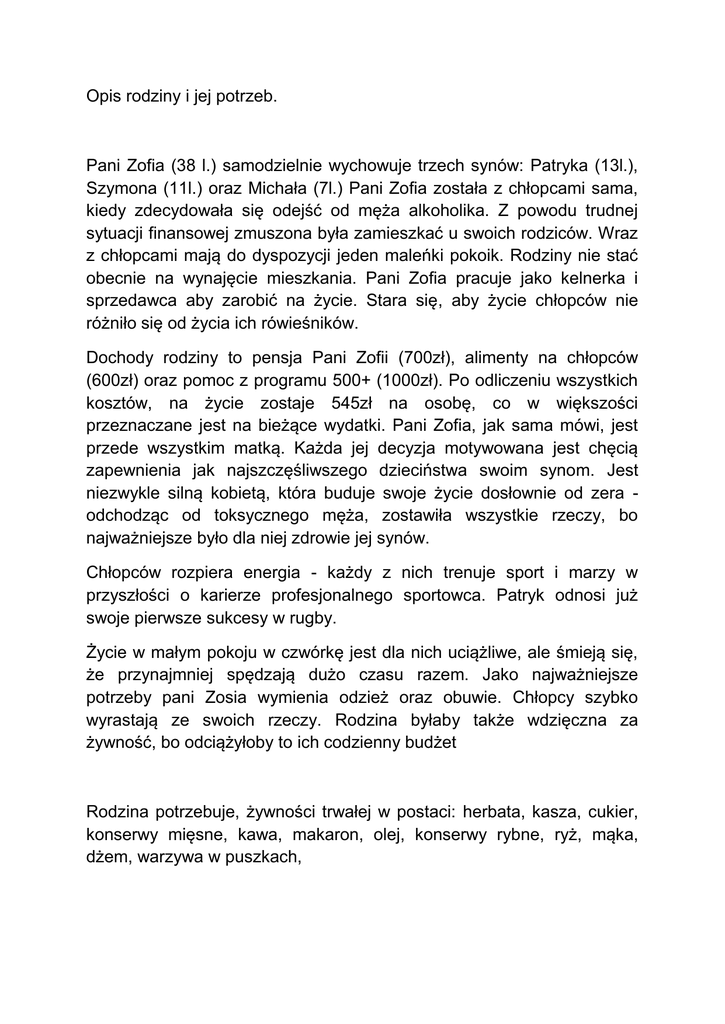 Opis rodziny i jej potrzeb.

Pani Zofia (38 l.) samodzielnie wychowuje trzech synów: Patryka (13l.), Szymona (11l.) oraz Michała (7l.) Pani Zofia została z chłopcami sama, kiedy zdecydowała się odejść od męża alkoholika. Z powodu trudnej sytuacji finansowej zmuszona była zamieszkać u swoich rodziców. Wraz z chłopcami mają do dyspozycji jeden maleńki pokoik. Rodziny nie stać obecnie na wynajęcie mieszkania. Pani Zofia pracuje jako kelnerka i sprzedawca aby zarobić na życie. Stara się, aby życie chłopców nie różniło się od życia ich rówieśników.

Dochody rodziny to pensja Pani Zofii (700zł), alimenty na chłopców (600zł) oraz pomoc z programu 500+ (1000zł). Po odliczeniu wszystkich kosztów, na życie zostaje 545zł na osobę, co w większości przeznaczane jest na bieżące wydatki. Pani Zofia, jak sama mówi, jest przede wszystkim matką. Każda jej decyzja motywowana jest chęcią zapewnienia jak najszczęśliwszego dzieciństwa swoim synom. Jest niezwykle silną kobietą, która buduje swoje życie dosłownie od zera - odchodząc od toksycznego męża, zostawiła wszystkie rzeczy, bo najważniejsze było dla niej zdrowie jej synów.

Chłopców rozpiera energia - każdy z nich trenuje sport i marzy w przyszłości o karierze profesjonalnego sportowca. Patryk odnosi już swoje pierwsze sukcesy w rugby.

Życie w małym pokoju w czwórkę jest dla nich uciążliwe, ale śmieją się, że przynajmniej spędzają dużo czasu razem. Jako najważniejsze potrzeby pani Zosia wymienia odzież oraz obuwie. Chłopcy szybko wyrastają ze swoich rzeczy. Rodzina byłaby także wdzięczna za żywność, bo odciążyłoby to ich codzienny budżet

Rodzina potrzebuje, żywności trwałej w postaci: herbata, kasza, cukier, konserwy mięsne, kawa, makaron, olej, konserwy rybne, ryż, mąka, dżem, warzywa w puszkach,